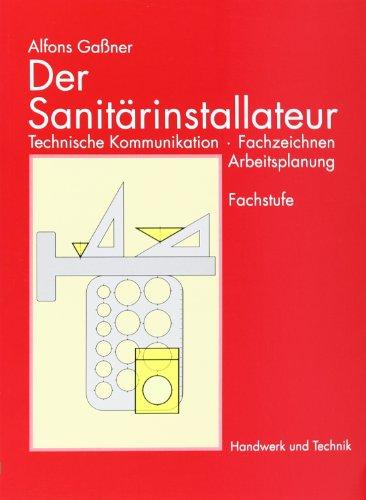 Alfons Gaßner

Der Sanitärinstallateur

Technische Kommunikation · Fachzeichnen Arbeitsplanung

Fachstufe

Handwerk und Technik